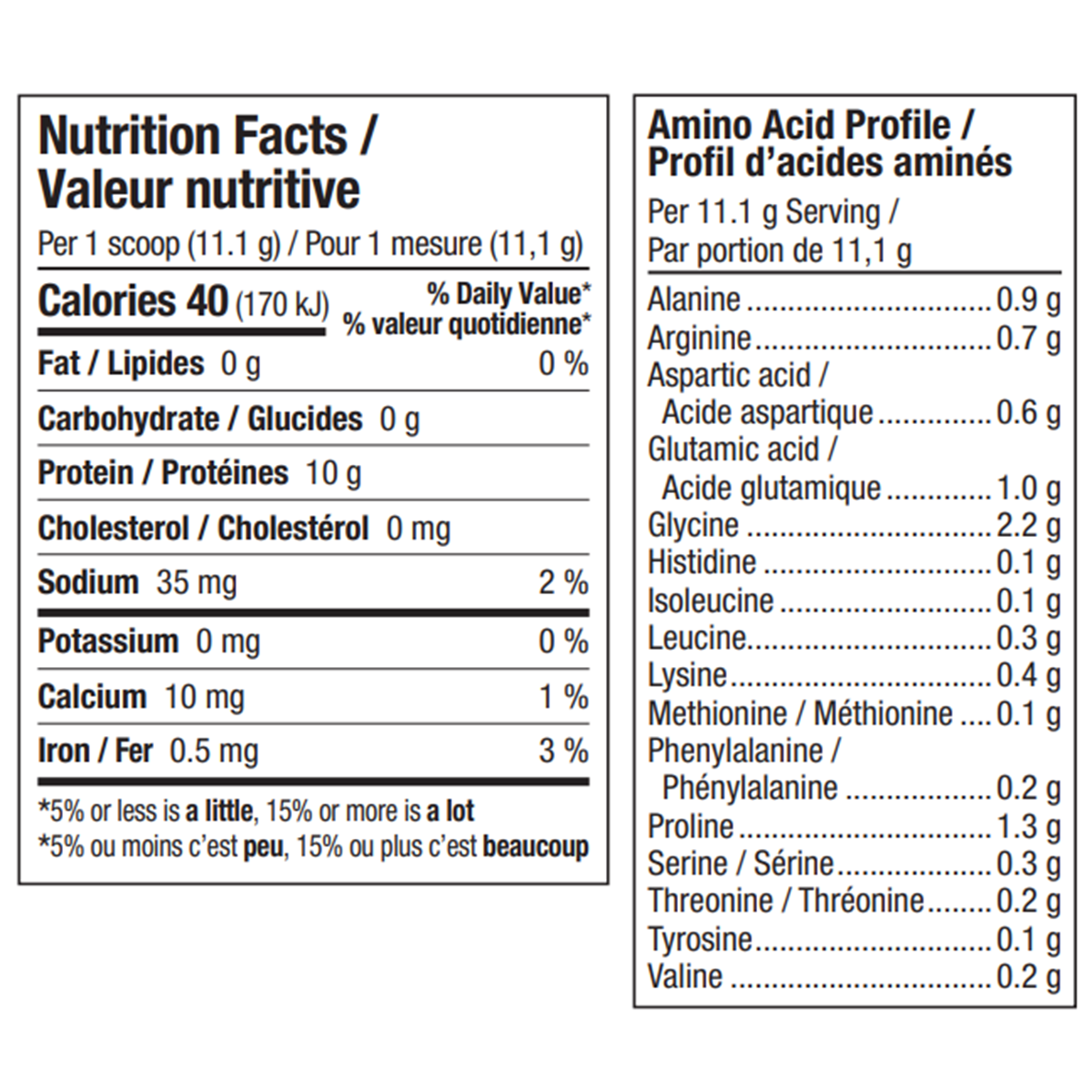 Nutrition Facts /
Valeur nutritive

Per 1 scoop (11.1 g) / Pour 1 mesure (11,1 g)

| Calories 40 (170 kJ) | % Daily Value* % valeur quotidienne* |
|---|---|
| Fat / Lipides 0 g | 0 % |
| Carbohydrate / Glucides 0 g | |
| Protein / Protéines 10 g | |
| Cholesterol / Cholestérol 0 mg | |
| Sodium 35 mg | 2 % |
| Potassium 0 mg | 0 % |
| Calcium 10 mg | 1 % |
| Iron / Fer 0.5 mg | 3 % |

*5% or less is a little, 15% or more is a lot
*5% ou moins c'est peu, 15% ou plus c'est beaucoup

Amino Acid Profile /
Profil d'acides aminés

Per 11.1 g Serving /
Par portion de 11,1 g

| | |
|---|---|
| Alanine | 0.9 g |
| Arginine | 0.7 g |
| Aspartic acid / Acide aspartique | 0.6 g |
| Glutamic acid / Acide glutamique | 1.0 g |
| Glycine | 2.2 g |
| Histidine | 0.1 g |
| Isoleucine | 0.1 g |
| Leucine | 0.3 g |
| Lysine | 0.4 g |
| Methionine / Méthionine | 0.1 g |
| Phenylalanine / Phénylalanine | 0.2 g |
| Proline | 1.3 g |
| Serine / Sérine | 0.3 g |
| Threonine / Thréonine | 0.2 g |
| Tyrosine | 0.1 g |
| Valine | 0.2 g |